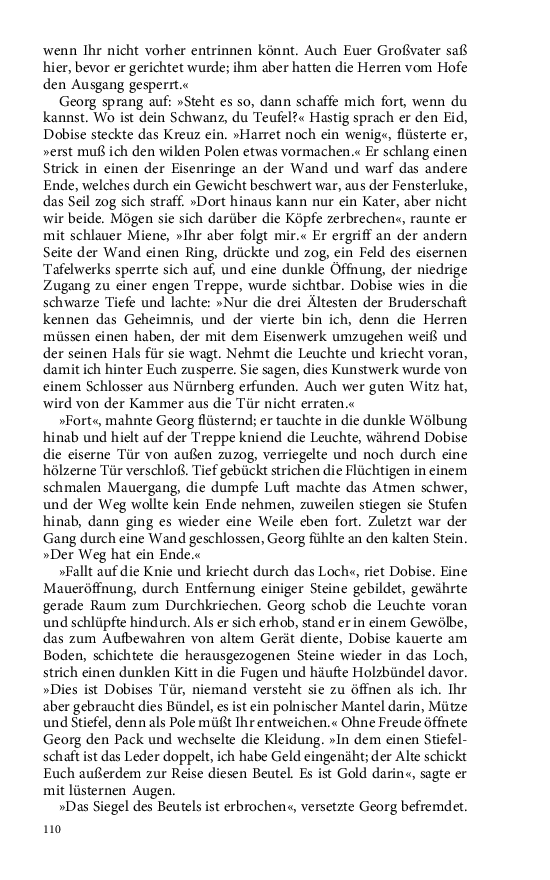 wenn Ihr nicht vorher entrinnen könnt. Auch Euer Großvater saß hier, bevor er gerichtet wurde; ihm aber hatten die Herren vom Hofe den Ausgang gesperrt.«

Georg sprang auf: »Steht es so, dann schaffe mich fort, wenn du kannst. Wo ist dein Schwanz, du Teufel?« Hastig sprach er den Eid, Dobise steckte das Kreuz ein. »Harret noch ein wenig«, flüsterte er, »erst muß ich den wilden Polen etwas vormachen.« Er schlang einen Strick in einen der Eisenringe an der Wand und warf das andere Ende, welches durch ein Gewicht beschwert war, aus der Fensterluke, das Seil zog sich straff. »Dort hinaus kann nur ein Kater, aber nicht wir beide. Mögen sie sich darüber die Köpfe zerbrechen«, raunte er mit schlauer Miene, »Ihr aber folgt mir.« Er ergriff an der andern Seite der Wand einen Ring, drückte und zog, ein Feld des eisernen Tafelwerks sperrte sich auf, und eine dunkle Öffnung, der niedrige Zugang zu einer engen Treppe, wurde sichtbar. Dobise wies in die schwarze Tiefe und lachte: »Nur die drei Ältesten der Bruderschaft kennen das Geheimnis, und der vierte bin ich, denn die Herren müssen einen haben, der mit dem Eisenwerk umzugehen weiß und der seinen Hals für sie wagt. Nehmt die Leuchte und kriecht voran, damit ich hinter Euch zusperre. Sie sagen, dies Kunstwerk wurde von einem Schlosser aus Nürnberg erfunden. Auch wer guten Witz hat, wird von der Kammer aus die Tür nicht erraten.«

»Fort«, mahnte Georg flüsternd; er tauchte in die dunkle Wölbung hinab und hielt auf der Treppe kniend die Leuchte, während Dobise die eiserne Tür von außen zuzog, verriegelte und noch durch eine hölzerne Tür verschloß. Tief gebückt strichen die Flüchtigen in einem schmalen Mauergang, die dumpfe Luft machte das Atmen schwer, und der Weg wollte kein Ende nehmen, zuweilen stiegen sie Stufen hinab, dann ging es wieder eine Weile eben fort. Zuletzt war der Gang durch eine Wand geschlossen, Georg fühlte an den kalten Stein. »Der Weg hat ein Ende.«

»Fallt auf die Knie und kriecht durch das Loch«, riet Dobise. Eine Maueröffnung, durch Entfernung einiger Steine gebildet, gewährte gerade Raum zum Durchkriechen. Georg schob die Leuchte voran und schlüpfte hindurch. Als er sich erhob, stand er in einem Gewölbe, das zum Aufbewahren von altem Gerät diente, Dobise kauerte am Boden, schichtete die herausgezogenen Steine wieder in das Loch, strich einen dunklen Kitt in die Fugen und häufte Holzbündel davor. »Dies ist Dobises Tür, niemand versteht sie zu öffnen als ich. Ihr aber gebraucht dies Bündel, es ist ein polnischer Mantel darin, Mütze und Stiefel, denn als Pole müßt Ihr entweichen.« Ohne Freude öffnete Georg den Pack und wechselte die Kleidung. »In dem einen Stiefelschaft ist das Leder doppelt, ich habe Geld eingenäht; der Alte schickt Euch außerdem zur Reise diesen Beutel. Es ist Gold darin«, sagte er mit lüsternen Augen.

»Das Siegel des Beutels ist erbrochen«, versetzte Georg befremdet.

110